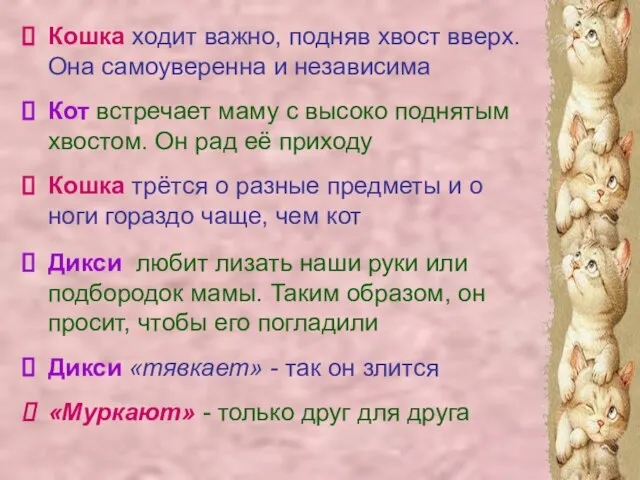 Кошка ходит важно, подняв хвост вверх. Она самоуверенна и независима

Кот встречает маму с высоко поднятым хвостом. Он рад её приходу

Кошка трётся о разные предметы и о ноги гораздо чаще, чем кот

Дикси любит лизать наши руки или подбородок мамы. Таким образом, он просит, чтобы его погладили

Дикси «тявкает» - так он злится

«Муркают» - только друг для друга